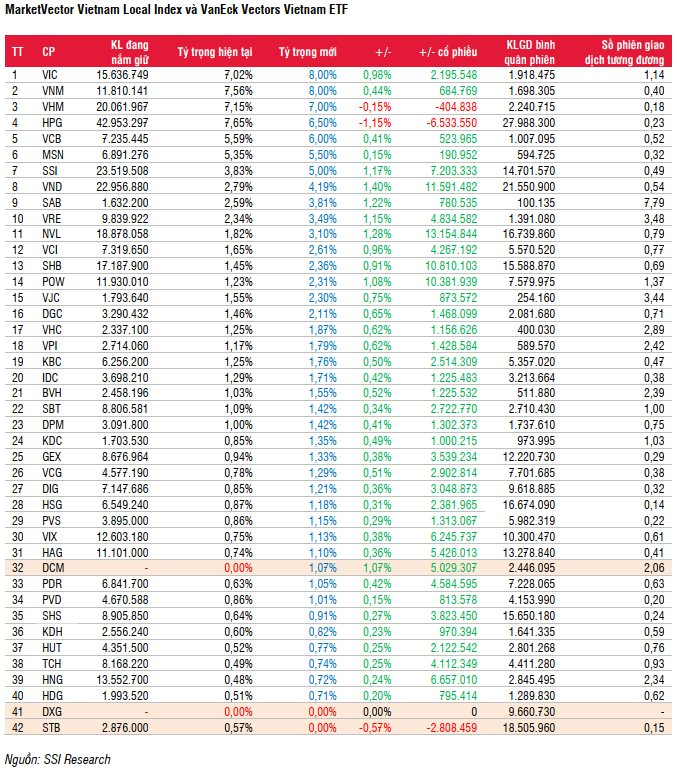 MarketVector Vietnam Local Index và VanEck Vectors Vietnam ETF

| TT | CP | KL đang nắm giữ | Tỷ trọng hiện tại | Tỷ trọng mới | +/- | +/- cổ phiếu | KLGD bình quân phiên | Số phiên giao dịch tương đương |
|---|---|---|---|---|---|---|---|---|
| 1 | VIC | 15.636.749 | 7,02% | 8,00% | 0,98% | 2.195.548 | 1.918.475 | 1,14 |
| 2 | VNM | 11.810.141 | 7,56% | 8,00% | 0,44% | 684.769 | 1.698.305 | 0,40 |
| 3 | VHM | 20.061.967 | 7,15% | 7,00% | -0,15% | -404.838 | 2.240.715 | 0,18 |
| 4 | HPG | 42.953.297 | 7,65% | 6,50% | -1,15% | -6.533.550 | 27.988.300 | 0,23 |
| 5 | VCB | 7.235.445 | 5,59% | 6,00% | 0,41% | 523.965 | 1.007.095 | 0,52 |
| 6 | MSN | 6.891.276 | 5,35% | 5,50% | 0,15% | 190.952 | 594.725 | 0,32 |
| 7 | SSI | 23.519.508 | 3,83% | 5,00% | 1,17% | 7.203.333 | 14.701.570 | 0,49 |
| 8 | VND | 22.956.880 | 2,79% | 4,19% | 1,40% | 11.591.482 | 21.550.900 | 0,54 |
| 9 | SAB | 1.632.200 | 2,59% | 3,81% | 1,22% | 780.535 | 100.135 | 7,79 |
| 10 | VRE | 9.839.922 | 2,34% | 3,49% | 1,15% | 4.834.582 | 1.391.080 | 3,48 |
| 11 | NVL | 18.878.058 | 1,82% | 3,10% | 1,28% | 13.154.844 | 16.739.860 | 0,79 |
| 12 | VCI | 7.319.650 | 1,65% | 2,61% | 0,96% | 4.267.192 | 5.570.520 | 0,77 |
| 13 | SHB | 17.187.900 | 1,45% | 2,36% | 0,91% | 10.810.103 | 15.588.870 | 0,69 |
| 14 | POW | 11.930.010 | 1,23% | 2,31% | 1,08% | 10.381.939 | 7.579.975 | 1,37 |
| 15 | VJC | 1.793.640 | 1,55% | 2,30% | 0,75% | 873.572 | 254.160 | 3,44 |
| 16 | DGC | 3.290.432 | 1,46% | 2,11% | 0,65% | 1.468.099 | 2.081.680 | 0,71 |
| 17 | VHC | 2.337.100 | 1,25% | 1,87% | 0,62% | 1.156.626 | 400.030 | 2,89 |
| 18 | VPI | 2.714.060 | 1,17% | 1,79% | 0,62% | 1.428.584 | 589.570 | 2,42 |
| 19 | KBC | 6.256.200 | 1,25% | 1,76% | 0,50% | 2.514.309 | 5.357.020 | 0,47 |
| 20 | IDC | 3.698.210 | 1,29% | 1,71% | 0,42% | 1.225.483 | 3.213.664 | 0,38 |
| 21 | BVH | 2.458.196 | 1,03% | 1,55% | 0,52% | 1.225.532 | 511.880 | 2,39 |
| 22 | SBT | 8.806.581 | 1,09% | 1,42% | 0,34% | 2.722.770 | 2.710.430 | 1,00 |
| 23 | DPM | 3.091.800 | 1,00% | 1,42% | 0,41% | 1.302.373 | 1.737.610 | 0,75 |
| 24 | KDC | 1.703.530 | 0,85% | 1,35% | 0,49% | 1.000.215 | 973.995 | 1,03 |
| 25 | GEX | 8.676.964 | 0,94% | 1,33% | 0,38% | 3.539.234 | 12.220.730 | 0,29 |
| 26 | VCG | 4.577.190 | 0,78% | 1,29% | 0,51% | 2.902.814 | 7.701.685 | 0,38 |
| 27 | DIG | 7.147.686 | 0,85% | 1,21% | 0,36% | 3.048.873 | 9.618.885 | 0,32 |
| 28 | HSG | 6.549.240 | 0,87% | 1,18% | 0,31% | 2.381.965 | 16.674.090 | 0,14 |
| 29 | PVS | 3.895.000 | 0,86% | 1,15% | 0,29% | 1.313.067 | 5.982.319 | 0,22 |
| 30 | VIX | 12.603.180 | 0,75% | 1,13% | 0,38% | 6.245.737 | 10.300.470 | 0,61 |
| 31 | HAG | 11.101.000 | 0,74% | 1,10% | 0,36% | 5.426.013 | 13.278.840 | 0,41 |
| 32 | DCM | - | 0,00% | 1,07% | 1,07% | 5.029.307 | 2.446.095 | 2,06 |
| 33 | PDR | 6.841.700 | 0,63% | 1,05% | 0,42% | 4.584.595 | 7.228.065 | 0,63 |
| 34 | PVD | 4.670.588 | 0,86% | 1,01% | 0,15% | 813.578 | 4.153.990 | 0,20 |
| 35 | SHS | 8.905.850 | 0,64% | 0,91% | 0,27% | 3.823.450 | 15.650.180 | 0,24 |
| 36 | KDH | 2.556.240 | 0,60% | 0,82% | 0,23% | 970.394 | 1.641.335 | 0,59 |
| 37 | HUT | 4.351.500 | 0,52% | 0,77% | 0,25% | 2.122.542 | 2.801.268 | 0,76 |
| 38 | TCH | 8.168.220 | 0,49% | 0,74% | 0,25% | 4.112.349 | 4.411.280 | 0,93 |
| 39 | HNG | 13.552.700 | 0,48% | 0,72% | 0,24% | 6.657.010 | 2.845.495 | 2,34 |
| 40 | HDG | 1.993.520 | 0,51% | 0,71% | 0,20% | 795.414 | 1.289.830 | 0,62 |
| 41 | DXG | - | 0,00% | 0,00% | 0,00% | 0 | 9.660.730 | - |
| 42 | STB | 2.876.000 | 0,57% | 0,00% | -0,57% | -2.808.459 | 18.505.960 | 0,15 |

Nguồn: SSI Research